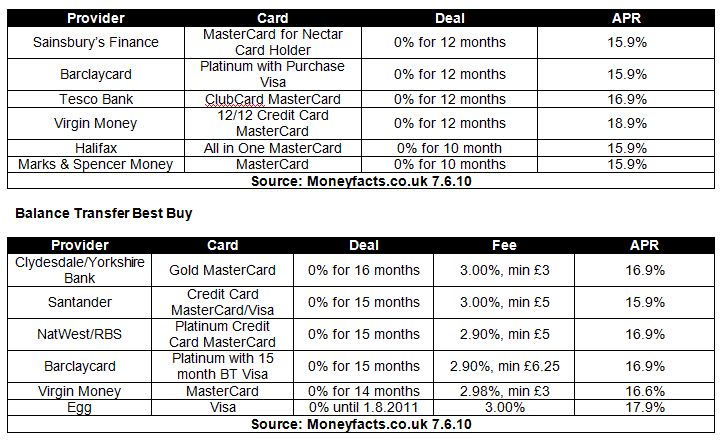 | Provider | Card | Deal | APR |
|---|---|---|---|
| Sainsbury's Finance | MasterCard for Nectar Card Holder | 0% for 12 months | 15.9% |
| Barclaycard | Platinum with Purchase Visa | 0% for 12 months | 15.9% |
| Tesco Bank | ClubCard MasterCard | 0% for 12 months | 16.9% |
| Virgin Money | 12/12 Credit Card MasterCard | 0% for 12 months | 18.9% |
| Halifax | All in One MasterCard | 0% for 10 month | 15.9% |
| Marks & Spencer Money | MasterCard | 0% for 10 months | 15.9% |
| Source: Moneyfacts.co.uk 7.6.10 | | | |

Balance Transfer Best Buy

| Provider | Card | Deal | Fee | APR |
|---|---|---|---|---|
| Clydesdale/Yorkshire Bank | Gold MasterCard | 0% for 16 months | 3.00%, min £3 | 16.9% |
| Santander | Credit Card MasterCard/Visa | 0% for 15 months | 3.00%, min £5 | 15.9% |
| NatWest/RBS | Platinum Credit Card MasterCard | 0% for 15 months | 2.90%, min £5 | 16.9% |
| Barclaycard | Platinum with 15 month BT Visa | 0% for 15 months | 2.90%, min £6.25 | 16.9% |
| Virgin Money | MasterCard | 0% for 14 months | 2.98%, min £3 | 16.6% |
| Egg | Visa | 0% until 1.8.2011 | 3.00% | 17.9% |
| Source: Moneyfacts.co.uk 7.6.10 | | | | |